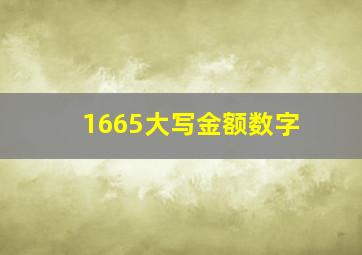 1665大写金额数字